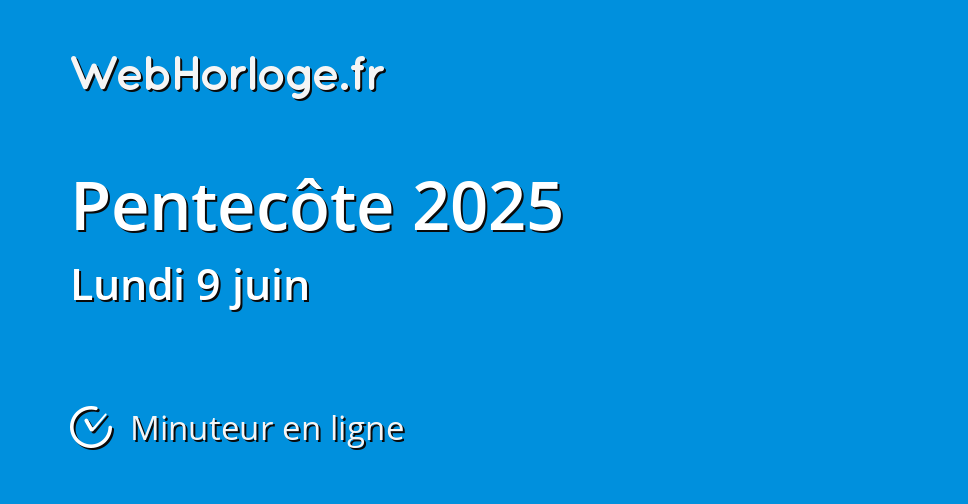 WebHorloge.fr

Pentecôte 2025

Lundi 9 juin

Minuteur en ligne